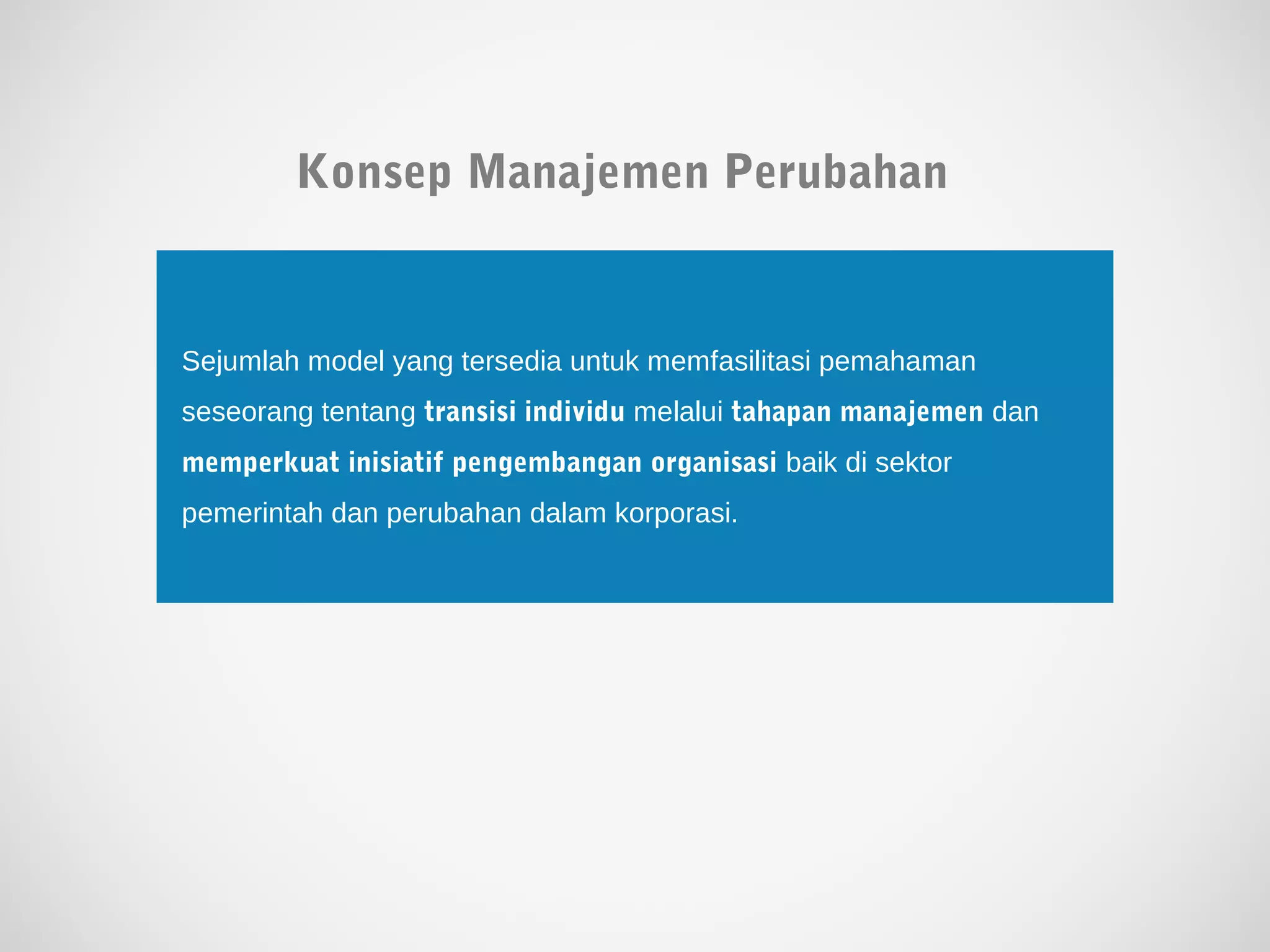 Konsep Manajemen Perubahan

Sejumlah model yang tersedia untuk memfasilitasi pemahaman seseorang tentang transisi individu melalui tahapan manajemen dan memperkuat inisiatif pengembangan organisasi baik di sektor pemerintah dan perubahan dalam korporasi.